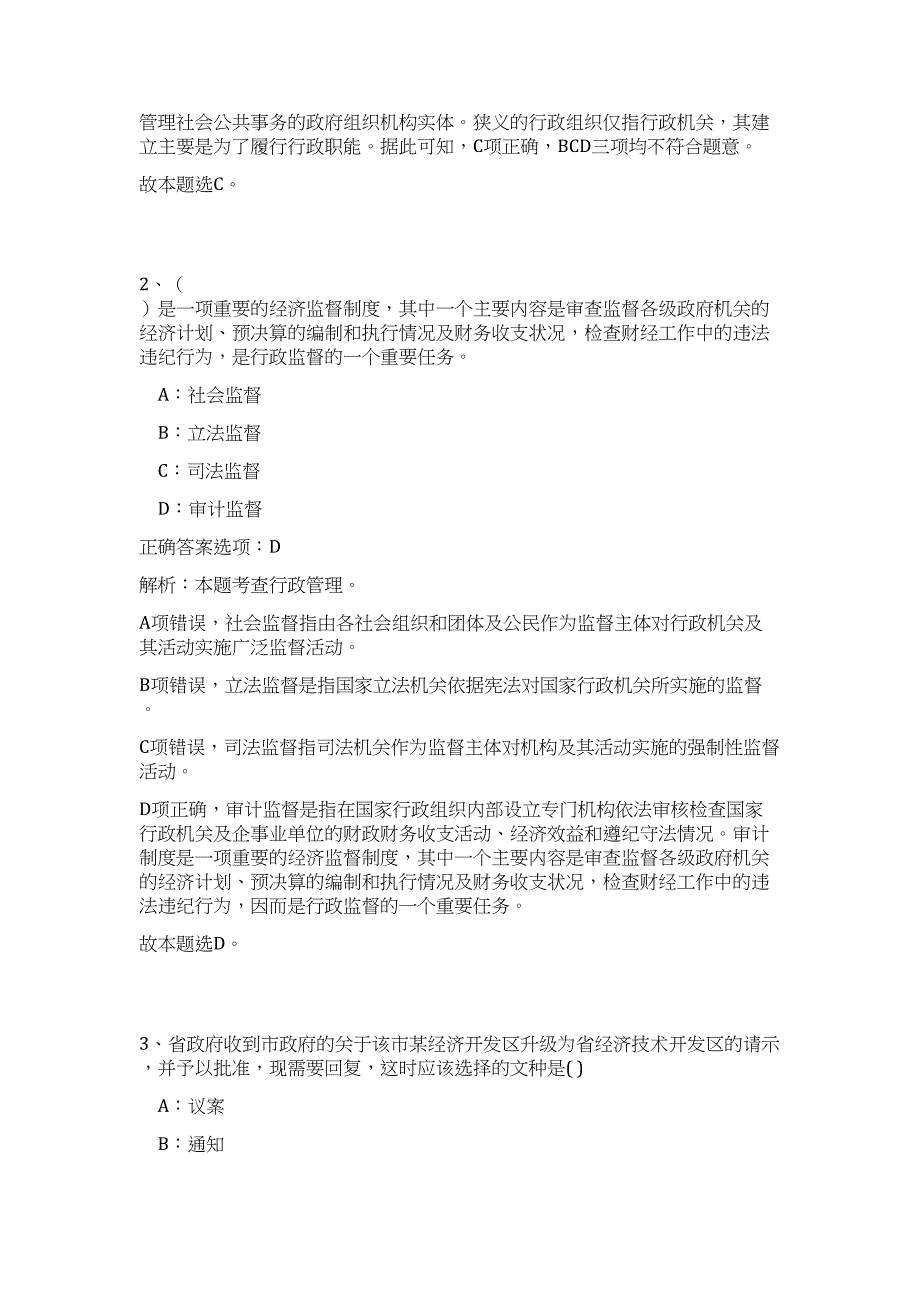 管理社会公共事务的政府组织机构实体。狭义的行政组织仅指行政机关，其建立主要是为了履行行政职能。据此可知，C项正确，BCD三项均不符合题意。

故本题选C。

2、（ ）是一项重要的经济监督制度，其中一个主要内容是审查监督各级政府机关的经济计划、预决算的编制和执行情况及财务收支状况，检查财经工作中的违法违纪行为，是行政监督的一个重要任务。

A：社会监督

B：立法监督

C：司法监督

D：审计监督

正确答案选项：D

解析：本题考查行政管理。

A项错误，社会监督指由各社会组织和团体及公民作为监督主体对行政机关及其活动实施广泛监督活动。

B项错误，立法监督是指国家立法机关依据宪法对国家行政机关所实施的监督。

C项错误，司法监督指司法机关作为监督主体对机构及其活动实施的强制性监督活动。

D项正确，审计监督是指在国家行政组织内部设立专门机构依法审核检查国家行政机关及企事业单位的财政财务收支活动、经济效益和遵纪守法情况。审计制度是一项重要的经济监督制度，其中一个主要内容是审查监督各级政府机关的经济计划、预决算的编制和执行情况及财务收支状况，检查财经工作中的违法违纪行为，因而是行政监督的一个重要任务。

故本题选D。

3、省政府收到市政府的关于该市某经济开发区升级为省经济技术开发区的请示，并予以批准，现需要回复，这时应该选择的文种是( )

A：议案

B：通知